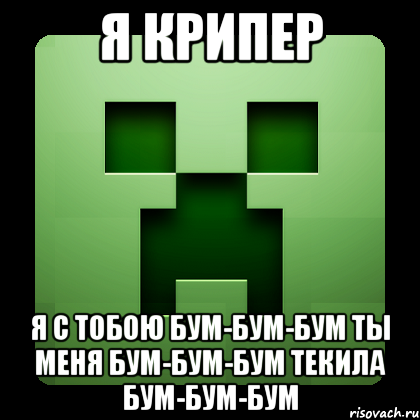 Я КРИПЕР

Я С ТОБОЮ БУМ-БУМ-БУМ ТЫ МЕНЯ БУМ-БУМ-БУМ ТЕКИЛА БУМ-БУМ-БУМ

risovach.ru